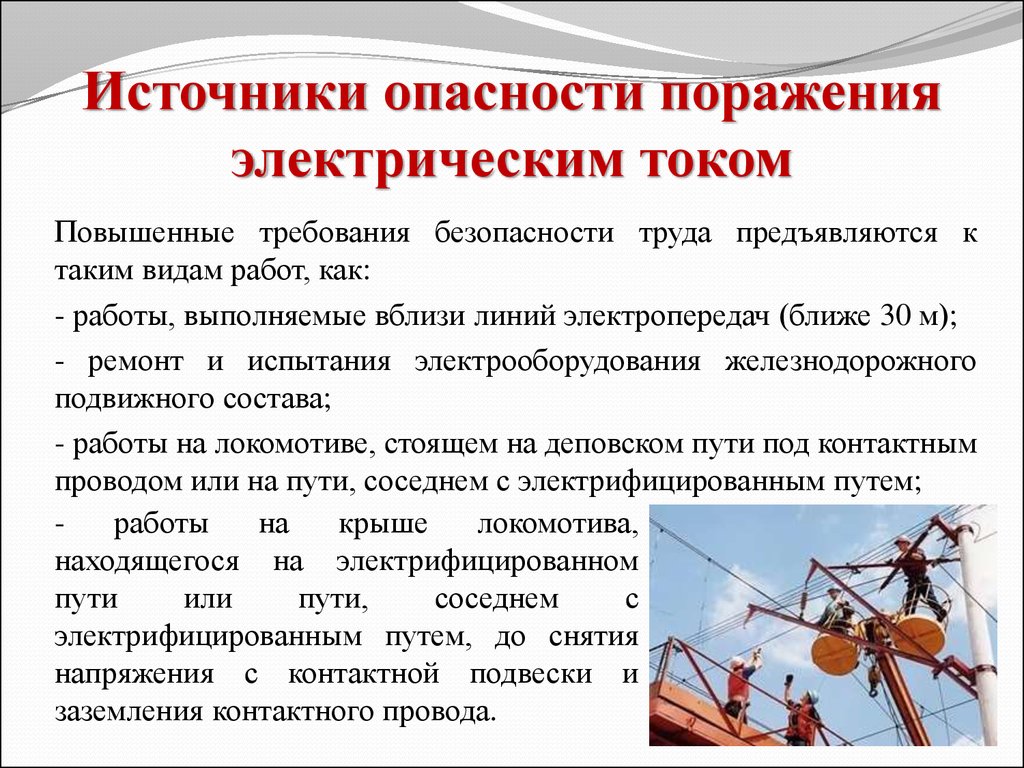 Источники опасности поражения электрическим током

Повышенные требования безопасности труда предъявляются к таким видам работ, как:

- работы, выполняемые вблизи линий электропередач (ближе 30 м);

- ремонт и испытания электрооборудования железнодорожного подвижного состава;

- работы на локомотиве, стоящем на деповском пути под контактным проводом или на пути, соседнем с электрифицированным путем;

- работы на крыше локомотива, находящегося на электрифицированном пути или пути, соседнем с электрифицированным путем, до снятия напряжения с контактной подвески и заземления контактного провода.